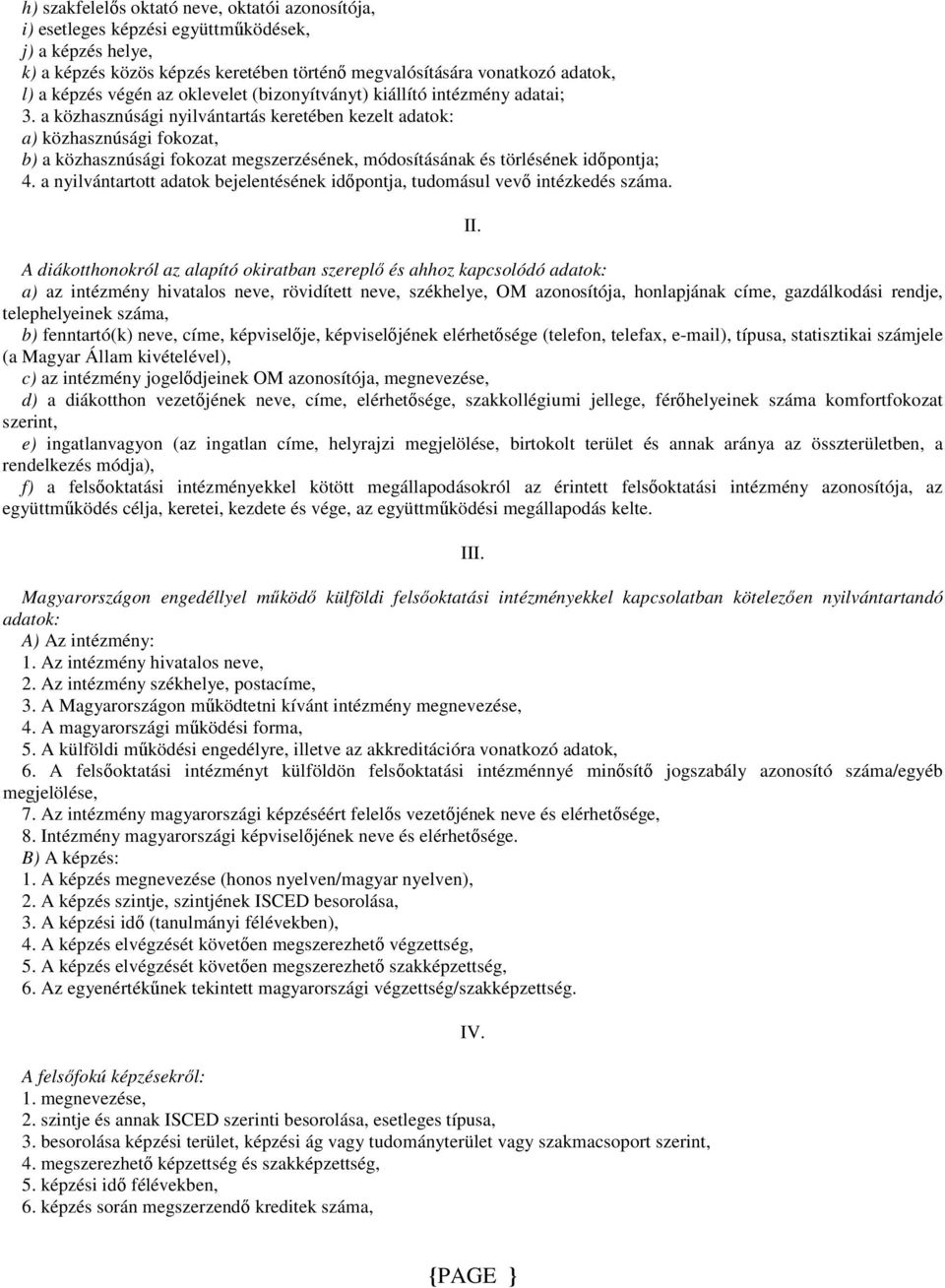 h) szakfelelős oktató neve, oktatói azonosítója,
i) esetleges képzési együttműködések,
j) a képzés helye,
k) a képzés közös képzés keretében történő megvalósítására vonatkozó adatok,
l) a képzés végén az oklevelet (bizonyítványt) kiállító intézmény adatai;
3. a közhasznúsági nyilvántartás keretében kezelt adatok:
a) közhasznúsági fokozat,
b) a közhasznúsági fokozat megszerzésének, módosításának és törlésének időpontja;
4. a nyilvántartott adatok bejelentésének időpontja, tudomásul vevő intézkedés száma.

II.

A diákotthonokról az alapító okiratban szereplő és ahhoz kapcsolódó adatok:
a) az intézmény hivatalos neve, rövidített neve, székhelye, OM azonosítója, honlapjának címe, gazdálkodási rendje, telephelyeinek száma,
b) fenntartó(k) neve, címe, képviselője, képviselőjének elérhetősége (telefon, telefax, e-mail), típusa, statisztikai számjele (a Magyar Állam kivételével),
c) az intézmény jogelődjeinek OM azonosítója, megnevezése,
d) a diákotthon vezetőjének neve, címe, elérhetősége, szakkollégiumi jellege, férőhelyeinek száma komfortfokozat szerint,
e) ingatlanvagyon (az ingatlan címe, helyrajzi megjelölése, birtokolt terület és annak aránya az összterületben, a rendelkezés módja),
f) a felsőoktatási intézményekkel kötött megállapodásokról az érintett felsőoktatási intézmény azonosítója, az együttműködés célja, keretei, kezdete és vége, az együttműködési megállapodás kelte.

III.

Magyarországon engedéllyel működő külföldi felsőoktatási intézményekkel kapcsolatban kötelezően nyilvántartandó adatok:
A) Az intézmény:
1. Az intézmény hivatalos neve,
2. Az intézmény székhelye, postacíme,
3. A Magyarországon működtetni kívánt intézmény megnevezése,
4. A magyarországi működési forma,
5. A külföldi működési engedélyre, illetve az akkreditációra vonatkozó adatok,
6. A felsőoktatási intézményt külföldön felsőoktatási intézménnyé minősítő jogszabály azonosító száma/egyéb megjelölése,
7. Az intézmény magyarországi képzéséért felelős vezetőjének neve és elérhetősége,
8. Intézmény magyarországi képviselőjének neve és elérhetősége.
B) A képzés:
1. A képzés megnevezése (honos nyelven/magyar nyelven),
2. A képzés szintje, szintjének ISCED besorolása,
3. A képzési idő (tanulmányi félévekben),
4. A képzés elvégzését követően megszerezhető végzettség,
5. A képzés elvégzését követően megszerezhető szakképzettség,
6. Az egyenértékűnek tekintett magyarországi végzettség/szakképzettség.

IV.

A felsőfokú képzésekről:
1. megnevezése,
2. szintje és annak ISCED szerinti besorolása, esetleges típusa,
3. besorolása képzési terület, képzési ág vagy tudományterület vagy szakmacsoport szerint,
4. megszerezhető képzettség és szakképzettség,
5. képzési idő félévekben,
6. képzés során megszerzendő kreditek száma,

{PAGE }